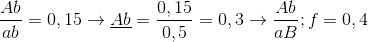 $\frac{Ab}{ab} = 0,15 \rightarrow \underline{Ab} = \frac{0,15}{0,5} = 0,3 \rightarrow \frac{Ab}{aB}; f = 0,4$